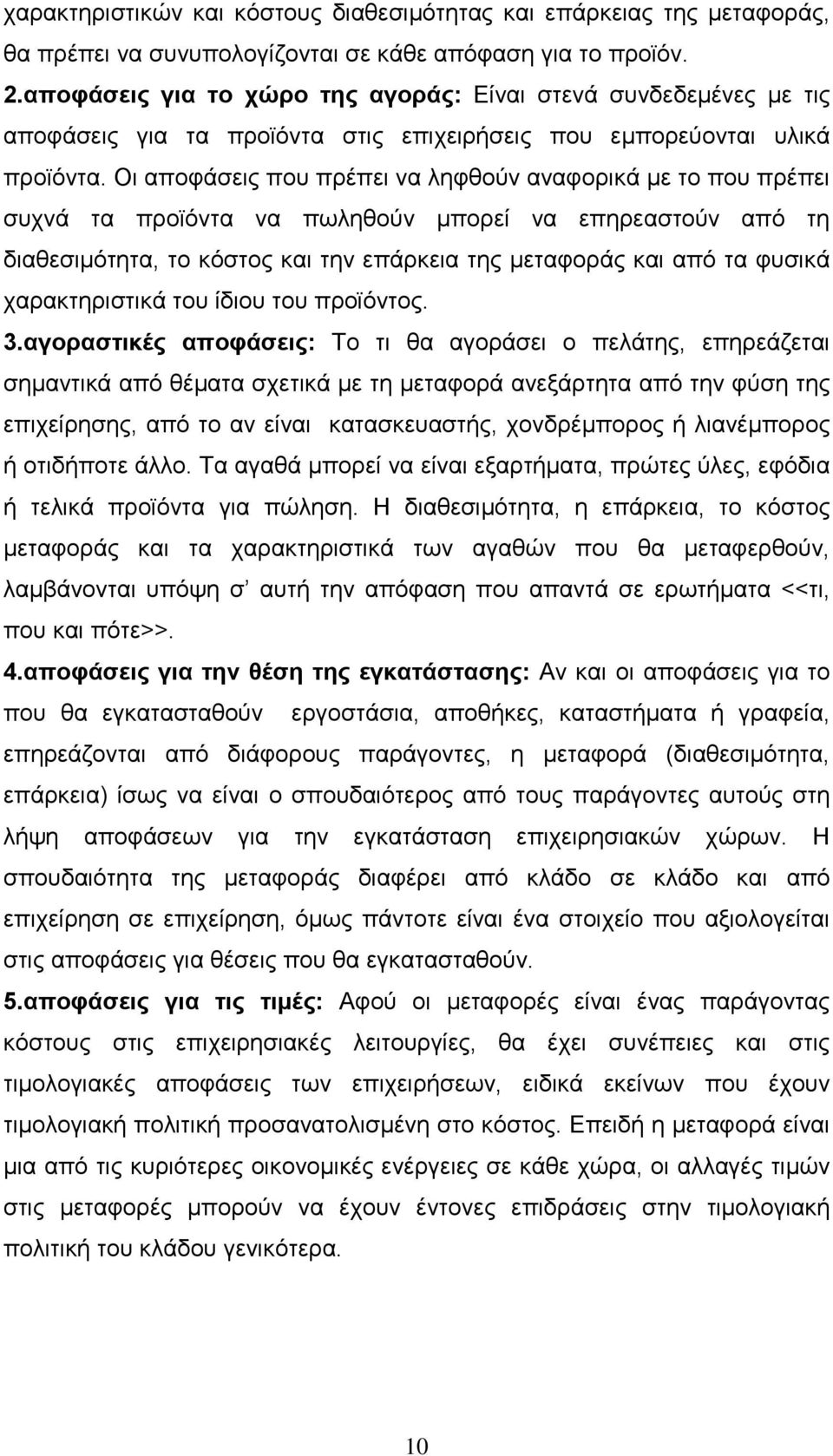 χαρακτηριστικών και κόστους διαθεσιμότητας και επάρκειας της μεταφοράς, θα πρέπει να συνυπολογίζονται σε κάθε απόφαση για το προϊόν.

2.αποφάσεις για το χώρο της αγοράς: Είναι στενά συνδεδεμένες με τις αποφάσεις για τα προϊόντα στις επιχειρήσεις που εμπορεύονται υλικά προϊόντα. Οι αποφάσεις που πρέπει να ληφθούν αναφορικά με το που πρέπει συχνά τα προϊόντα να πωληθούν μπορεί να επηρεαστούν από τη διαθεσιμότητα, το κόστος και την επάρκεια της μεταφοράς και από τα φυσικά χαρακτηριστικά του ίδιου του προϊόντος.

3.αγοραστικές αποφάσεις: Το τι θα αγοράσει ο πελάτης, επηρεάζεται σημαντικά από θέματα σχετικά με τη μεταφορά ανεξάρτητα από την φύση της επιχείρησης, από το αν είναι κατασκευαστής, χονδρέμπορος ή λιανέμπορος ή οτιδήποτε άλλο. Τα αγαθά μπορεί να είναι εξαρτήματα, πρώτες ύλες, εφόδια ή τελικά προϊόντα για πώληση. Η διαθεσιμότητα, η επάρκεια, το κόστος μεταφοράς και τα χαρακτηριστικά των αγαθών που θα μεταφερθούν, λαμβάνονται υπόψη σ' αυτή την απόφαση που απαντά σε ερωτήματα <<τι, που και πότε>>.

4.αποφάσεις για την θέση της εγκατάστασης: Αν και οι αποφάσεις για το που θα εγκατασταθούν εργοστάσια, αποθήκες, καταστήματα ή γραφεία, επηρεάζονται από διάφορους παράγοντες, η μεταφορά (διαθεσιμότητα, επάρκεια) ίσως να είναι ο σπουδαιότερος από τους παράγοντες αυτούς στη λήψη αποφάσεων για την εγκατάσταση επιχειρησιακών χώρων. Η σπουδαιότητα της μεταφοράς διαφέρει από κλάδο σε κλάδο και από επιχείρηση σε επιχείρηση, όμως πάντοτε είναι ένα στοιχείο που αξιολογείται στις αποφάσεις για θέσεις που θα εγκατασταθούν.

5.αποφάσεις για τις τιμές: Αφού οι μεταφορές είναι ένας παράγοντας κόστους στις επιχειρησιακές λειτουργίες, θα έχει συνέπειες και στις τιμολογιακές αποφάσεις των επιχειρήσεων, ειδικά εκείνων που έχουν τιμολογιακή πολιτική προσανατολισμένη στο κόστος. Επειδή η μεταφορά είναι μια από τις κυριότερες οικονομικές ενέργειες σε κάθε χώρα, οι αλλαγές τιμών στις μεταφορές μπορούν να έχουν έντονες επιδράσεις στην τιμολογιακή πολιτική του κλάδου γενικότερα.

10